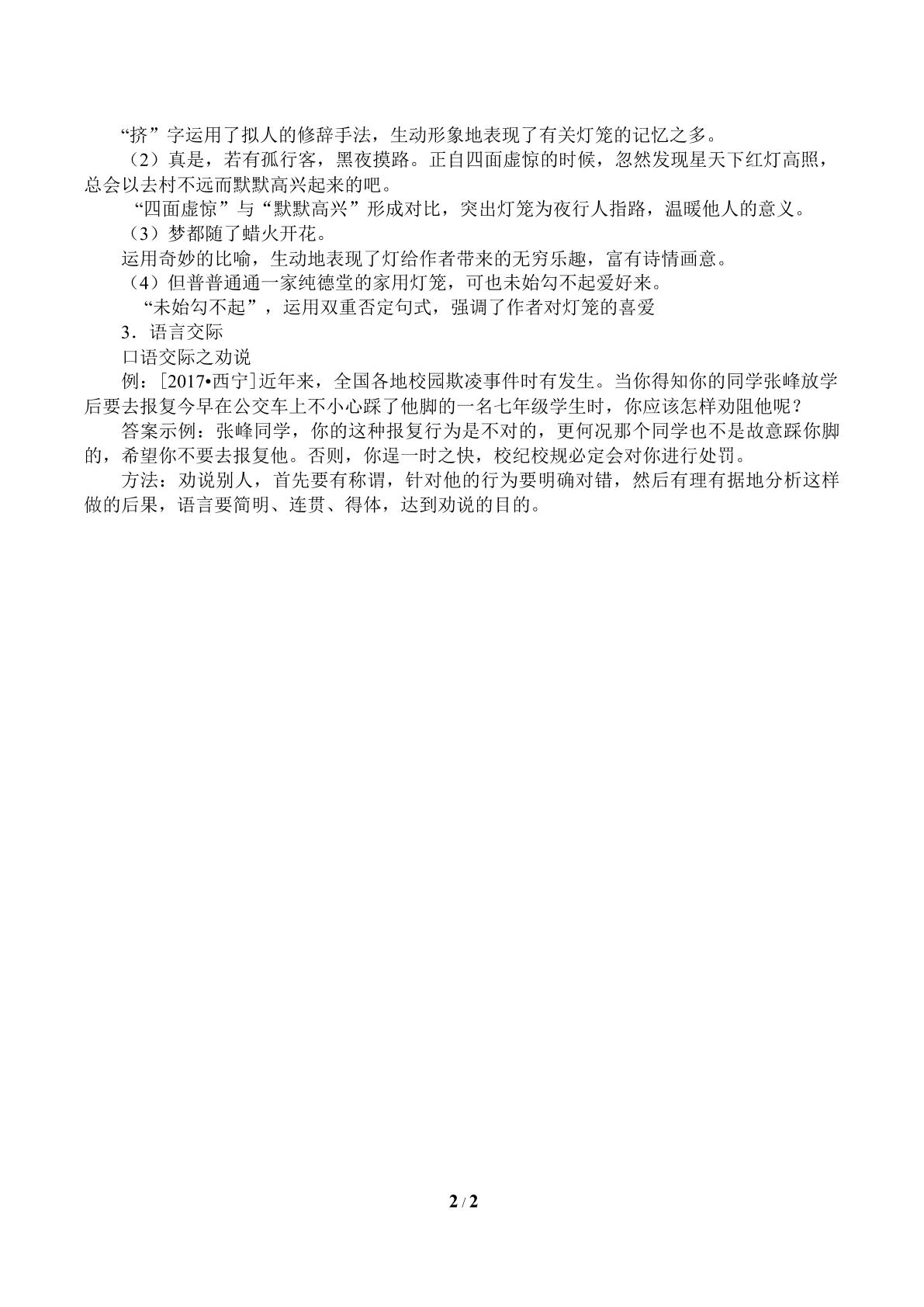 “挤”字运用了拟人的修辞手法，生动形象地表现了有关灯笼的记忆之多。

（2）真是，若有孤行客，黑夜摸路。正自四面虚惊的时候，忽然发现星天下红灯高照，总会以去村不远而默默高兴起来的吧。

“四面虚惊”与“默默高兴”形成对比，突出灯笼为夜行人指路，温暖他人的意义。

（3）梦都随了蜡火开花。

运用奇妙的比喻，生动地表现了灯给作者带来的无穷乐趣，富有诗情画意。

（4）但普普通通一家纯德堂的家用灯笼，可也未始勾不起爱好来。

“未始勾不起”，运用双重否定句式，强调了作者对灯笼的喜爱

3．语言交际

口语交际之劝说

例：[2017•西宁]近年来，全国各地校园欺凌事件时有发生。当你得知你的同学张峰放学后要去报复今早在公交车上不小心踩了他脚的一名七年级学生时，你应该怎样劝阻他呢？

答案示例：张峰同学，你的这种报复行为是不对的，更何况那个同学也不是故意踩你脚的，希望你不要去报复他。否则，你逞一时之快，校纪校规必定会对你进行处罚。

方法：劝说别人，首先要有称谓，针对他的行为要明确对错，然后有理有据地分析这样做的后果，语言要简明、连贯、得体，达到劝说的目的。

2 / 2